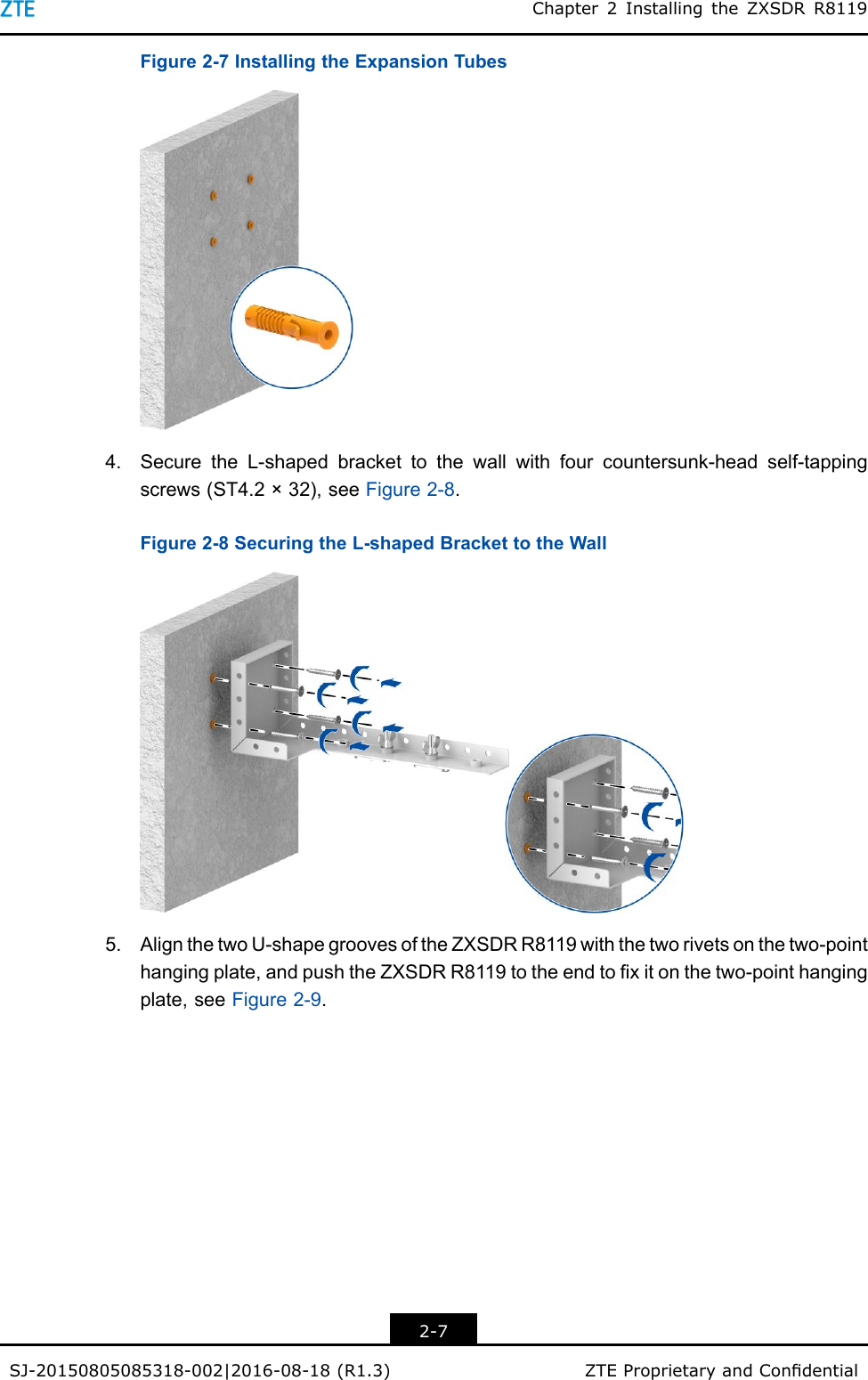 ZTE

Chapter 2 Installing the ZXSDR R8119

Figure 2-7 Installing the Expansion Tubes

4. Secure the L-shaped bracket to the wall with four countersunk-head self-tapping screws (ST4.2 × 32), see Figure 2-8.

Figure 2-8 Securing the L-shaped Bracket to the Wall

5. Align the two U-shape grooves of the ZXSDR R8119 with the two rivets on the two-point hanging plate, and push the ZXSDR R8119 to the end to fix it on the two-point hanging plate, see Figure 2-9.

2-7

SJ-20150805085318-002|2016-08-18 (R1.3)

ZTE Proprietary and Confidential